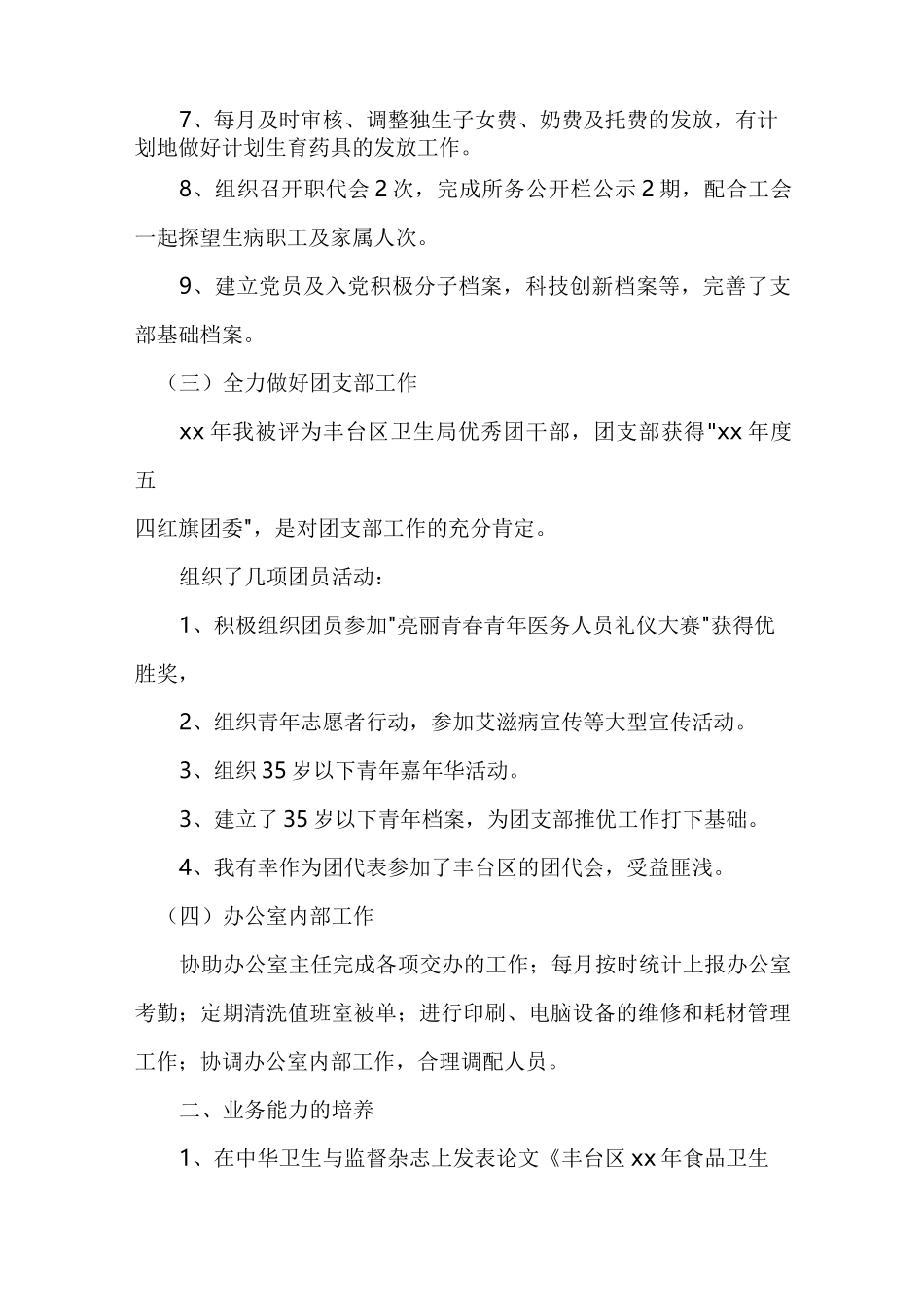 7、每月及时审核、调整独生子女费、奶费及托费的发放，有计划地做好计划生育药具的发放工作。

8、组织召开职代会 2 次，完成所务公开栏公示 2 期，配合工会一起探望生病职工及家属人次。

9、建立党员及入党积极分子档案，科技创新档案等，完善了支部基础档案。

（三）全力做好团支部工作

xx 年我被评为丰台区卫生局优秀团干部，团支部获得"xx 年度五

四红旗团委"，是对团支部工作的充分肯定。

组织了几项团员活动：

1、积极组织团员参加"亮丽青春青年医务人员礼仪大赛"获得优胜奖，

2、组织青年志愿者行动，参加艾滋病宣传等大型宣传活动。

3、组织 35 岁以下青年嘉年华活动。

3、建立了 35 岁以下青年档案，为团支部推优工作打下基础。

4、我有幸作为团代表参加了丰台区的团代会，受益匪浅。

（四）办公室内部工作

协助办公室主任完成各项交办的工作；每月按时统计上报办公室考勤；定期清洗值班室被单；进行印刷、电脑设备的维修和耗材管理工作；协调办公室内部工作，合理调配人员。

二、业务能力的培养

1、在中华卫生与监督杂志上发表论文《丰台区 xx 年食品卫生